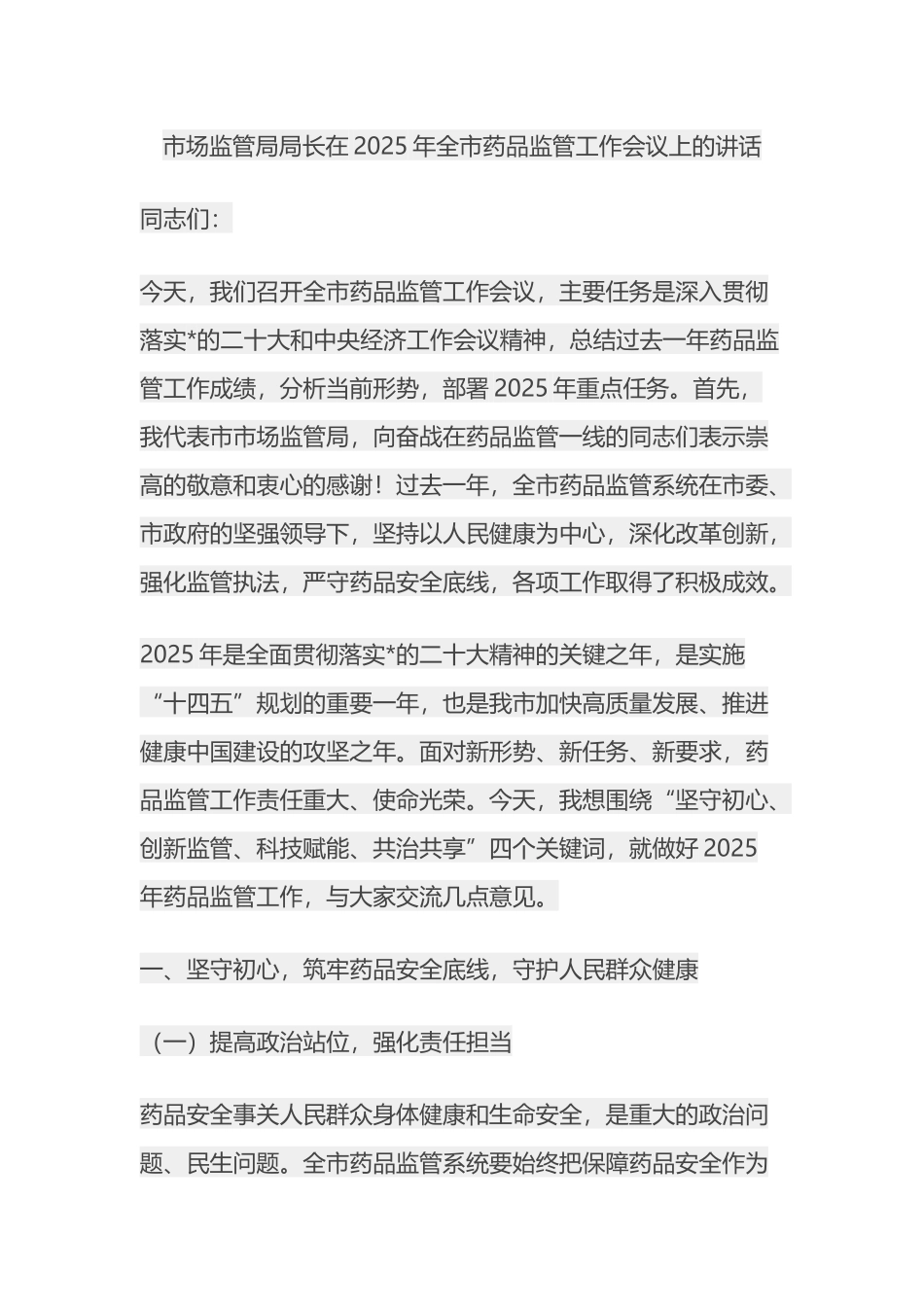 市场监管局局长在 2025 年全市药品监管工作会议上的讲话

同志们：

今天，我们召开全市药品监管工作会议，主要任务是深入贯彻落实*的二十大和中央经济工作会议精神，总结过去一年药品监管工作成绩，分析当前形势，部署 2025 年重点任务。首先，我代表市市场监管局，向奋战在药品监管一线的同志们表示崇高的敬意和衷心的感谢！过去一年，全市药品监管系统在市委、市政府的坚强领导下，坚持以人民健康为中心，深化改革创新，强化监管执法，严守药品安全底线，各项工作取得了积极成效。

2025 年是全面贯彻落实*的二十大精神的关键之年，是实施“十四五”规划的重要一年，也是我市加快高质量发展、推进健康中国建设的攻坚之年。面对新形势、新任务、新要求，药品监管工作责任重大、使命光荣。今天，我想围绕“坚守初心、创新监管、科技赋能、共治共享”四个关键词，就做好 2025 年药品监管工作，与大家交流几点意见。

一、坚守初心，筑牢药品安全底线，守护人民群众健康

（一）提高政治站位，强化责任担当

药品安全事关人民群众身体健康和生命安全，是重大的政治问题、民生问题。全市药品监管系统要始终把保障药品安全作为